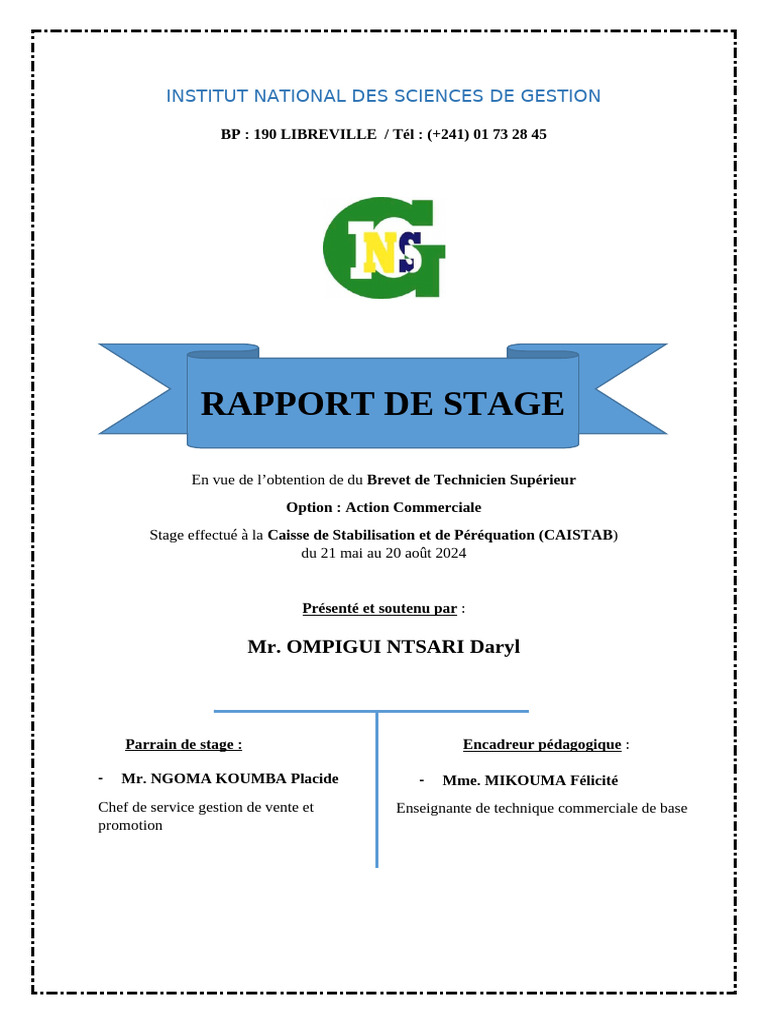 INSTITUT NATIONAL DES SCIENCES DE GESTION

BP : 190 LIBREVILLE / Tél : (+241) 01 73 28 45

INSG

RAPPORT DE STAGE

En vue de l'obtention de du Brevet de Technicien Supérieur

Option : Action Commerciale

Stage effectué à la Caisse de Stabilisation et de Péréquation (CAISTAB) du 21 mai au 20 août 2024

Présenté et soutenu par :

Mr. OMPIGUI NTSARI Daryl

Parrain de stage :

- Mr. NGOMA KOUMBA Placide

Chef de service gestion de vente et promotion

Encadreur pédagogique :

- Mme. MIKOUMA Félicité

Enseignante de technique commerciale de base